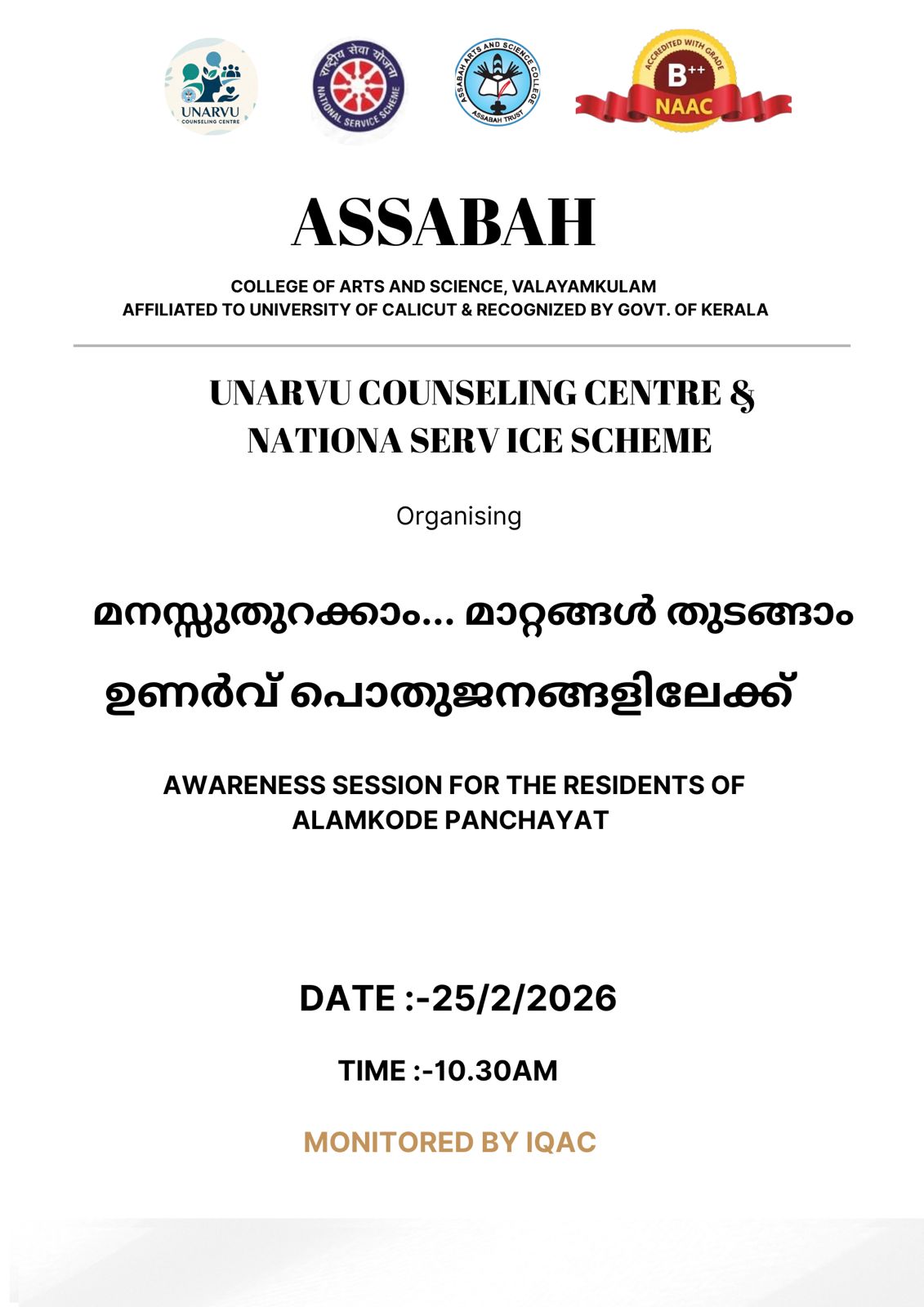 UNARVU COUNSELING CENTRE

राष्ट्रीय सेवा योजना
NATIONAL SERVICE SCHEME

ASSABAH ARTS AND SCIENCE COLLEGE
ASSABAH TRUST

ACCREDITED WITH GRADE
B++
NAAC

ASSABAH

COLLEGE OF ARTS AND SCIENCE, VALAYAMKULAM
AFFILIATED TO UNIVERSITY OF CALICUT & RECOGNIZED BY GOVT. OF KERALA

UNARVU COUNSELING CENTRE &
NATIONA SERV ICE SCHEME

Organising

മനസ്സുതുറക്കാം... മാറ്റങ്ങൾ തുടങ്ങാം

ഉണർവ് പൊതുജനങ്ങളിലേക്ക്

AWARENESS SESSION FOR THE RESIDENTS OF
ALAMKODE PANCHAYAT

DATE :-25/2/2026

TIME :-10.30AM

MONITORED BY IQAC